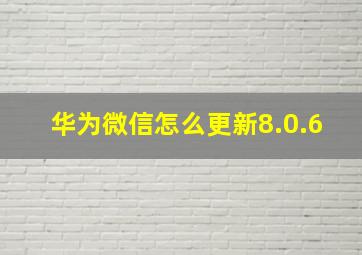 华为微信怎么更新8.0.6